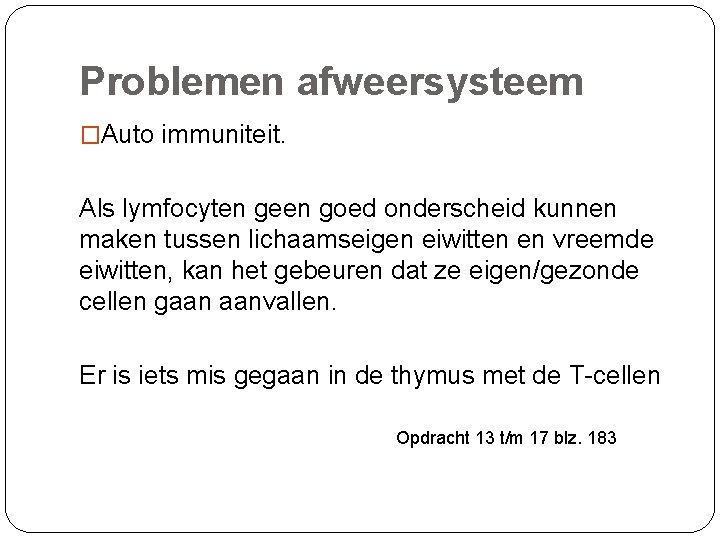 Problemen afweersysteem

□Auto immuniteit.

Als lymfocyten geen goed onderscheid kunnen maken tussen lichaamseigen eiwitten en vreemde eiwitten, kan het gebeuren dat ze eigen/gezonde cellen gaan aanvallen.

Er is iets mis gegaan in de thymus met de T-cellen

Opdracht 13 t/m 17 blz. 183